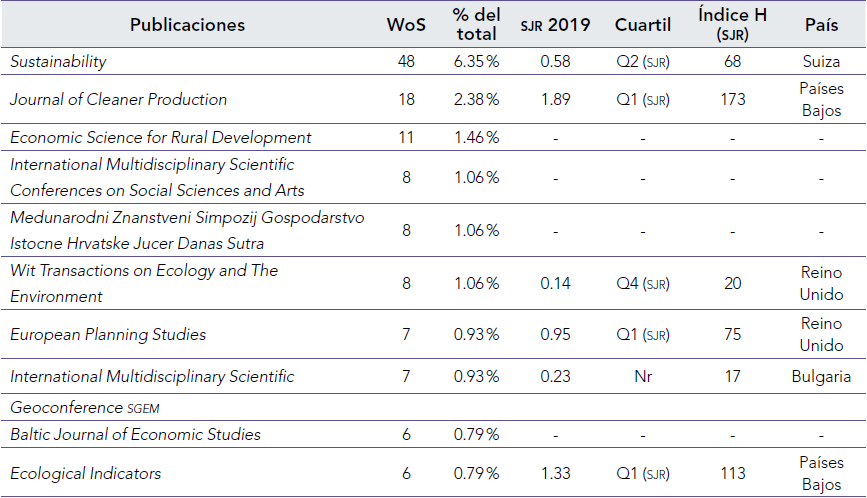 | Publicaciones | WoS | % del total | SJR 2019 | Cuartil | Índice H (SJR) | País |
|---|---|---|---|---|---|---|
| Sustainability | 48 | 6.35% | 0.58 | Q2 (SJR) | 68 | Suiza |
| Journal of Cleaner Production | 18 | 2.38% | 1.89 | Q1 (SJR) | 173 | Países Bajos |
| Economic Science for Rural Development | 11 | 1.46% | - | - | - | - |
| International Multidisciplinary Scientific Conferences on Social Sciences and Arts | 8 | 1.06% | - | - | - | - |
| Medunarodni Znanstveni Simpozij Gospodarstvo Istocne Hrvatske Jucer Danas Sutra | 8 | 1.06% | - | - | - | - |
| Wit Transactions on Ecology and The Environment | 8 | 1.06% | 0.14 | Q4 (SJR) | 20 | Reino Unido |
| European Planning Studies | 7 | 0.93% | 0.95 | Q1 (SJR) | 75 | Reino Unido |
| International Multidisciplinary Scientific | 7 | 0.93% | 0.23 | Nr | 17 | Bulgaria |
| Geoconference SGEM | | | | | | |
| Baltic Journal of Economic Studies | 6 | 0.79% | - | - | - | - |
| Ecological Indicators | 6 | 0.79% | 1.33 | Q1 (SJR) | 113 | Países Bajos |